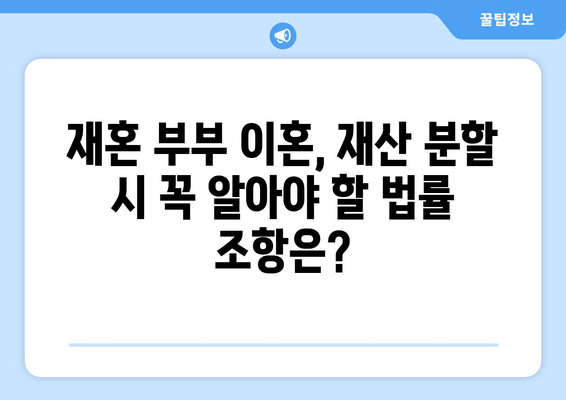 꿀팁정보

재혼 부부 이혼, 재산 분할 시 꼭 알아야 할 법률 조항은?